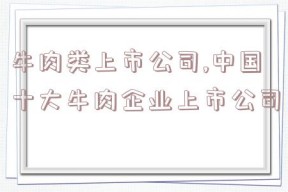 牛肉类上市公司,中国十大牛肉企业上市公司